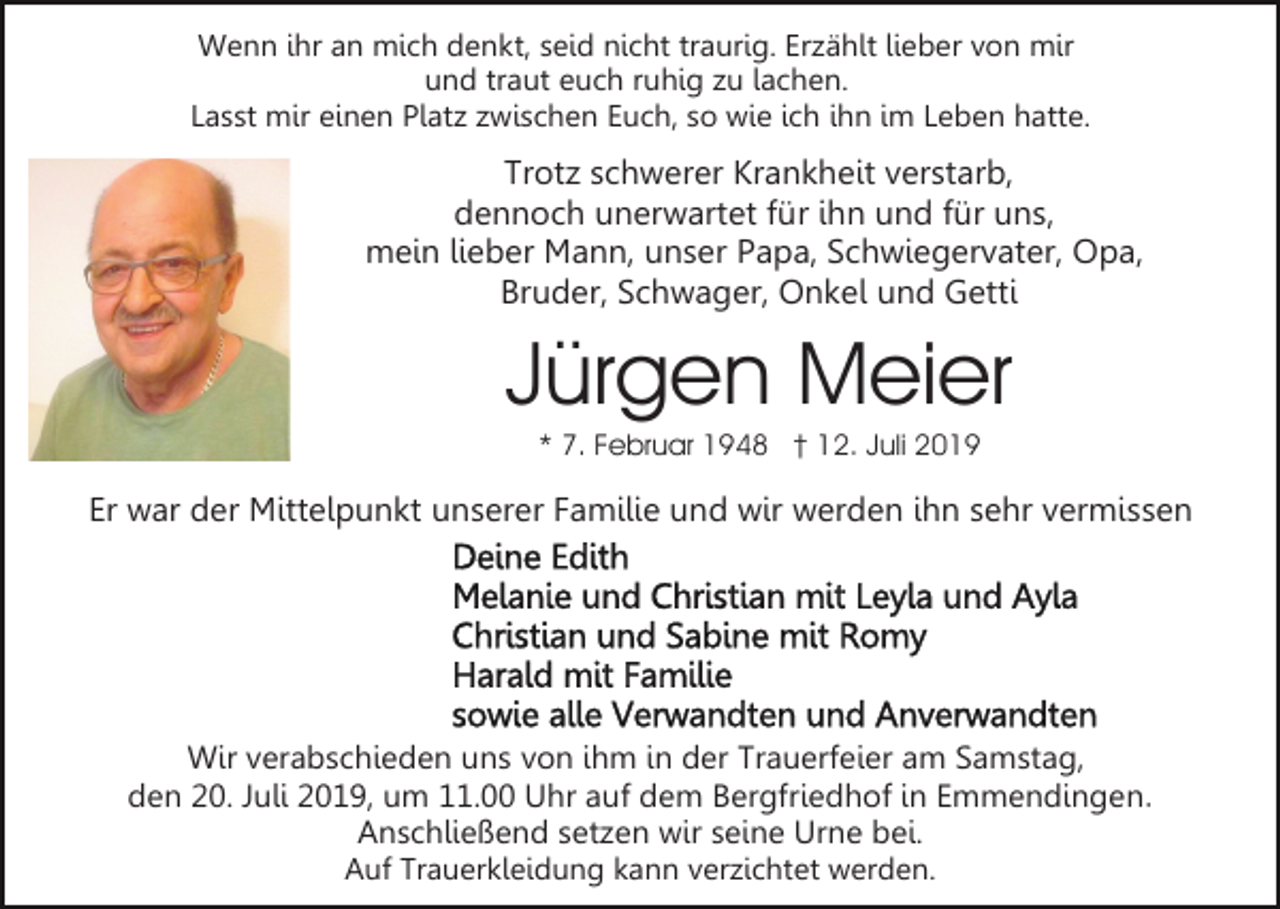 Wenn ihr an mich denkt, seid nicht traurig. Erzählt lieber von mir und traut euch ruhig zu lachen.
Lasst mir einen Platz zwischen Euch, so wie ich ihn im Leben hatte.

Trotz schwerer Krankheit verstarb, dennoch unerwartet für ihn und für uns, mein lieber Mann, unser Papa, Schwiegervater, Opa, Bruder, Schwager, Onkel und Getti

Jürgen Meier

* 7. Februar 1948 † 12. Juli 2019

Er war der Mittelpunkt unserer Familie und wir werden ihn sehr vermissen

Deine Edith
Melanie und Christian mit Leyla und Ayla
Christian und Sabine mit Romy
Harald mit Familie
sowie alle Verwandten und Anverwandten

Wir verabschieden uns von ihm in der Trauerfeier am Samstag, den 20. Juli 2019, um 11.00 Uhr auf dem Bergfriedhof in Emmendingen.
Anschließend setzen wir seine Urne bei.
Auf Trauerkleidung kann verzichtet werden.